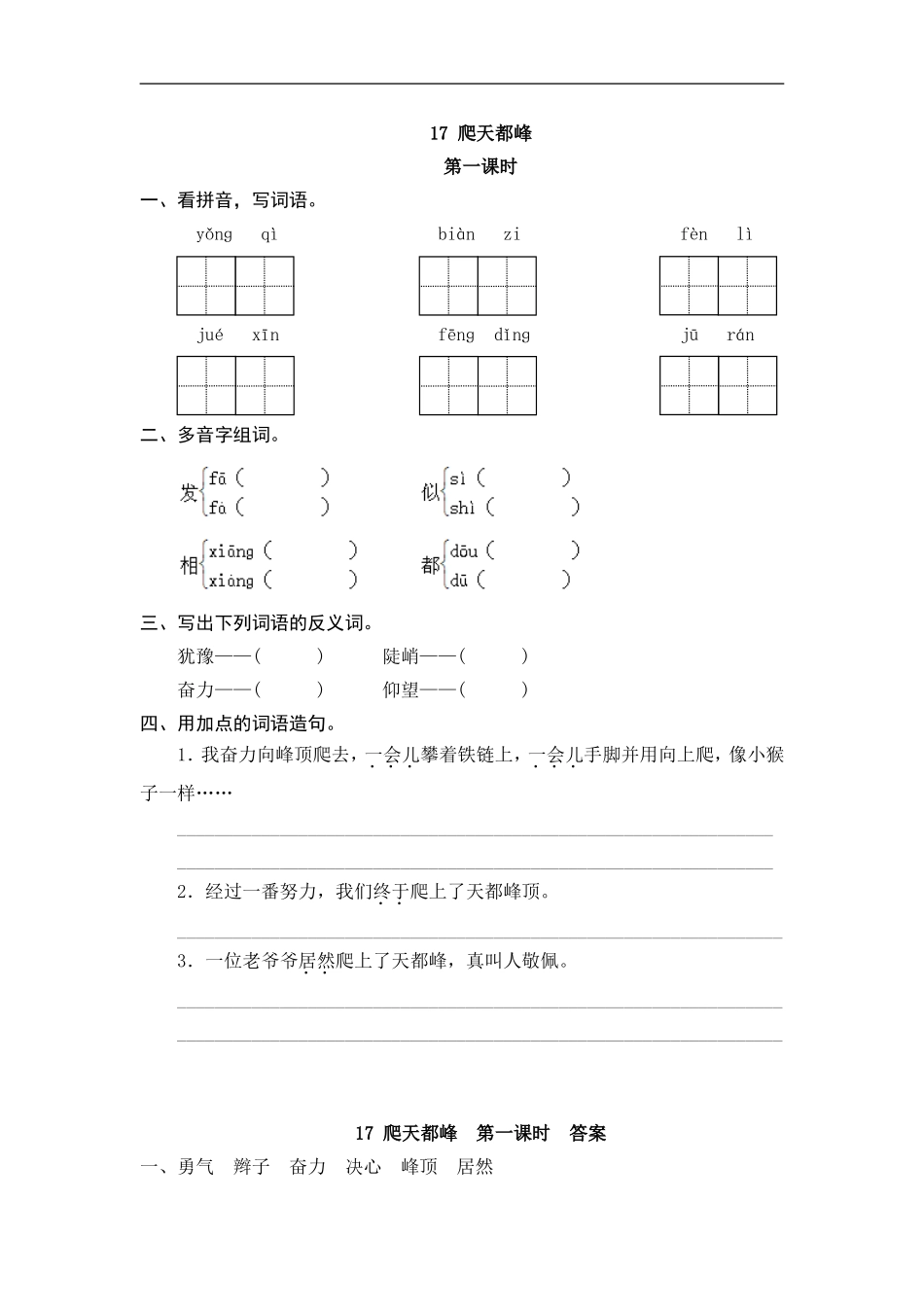 17 爬天都峰

第一课时

一、看拼音，写词语。

yǒng qì　　biàn zi　　fèn lì

jué xīn　　fēng dǐng　　jū rán

二、多音字组词。

发 fā（　　）　fà（　　）　　似 sì（　　）　shì（　　）

相 xiāng（　　）　xiàng（　　）　　都 dōu（　　）　dū（　　）

三、写出下列词语的反义词。

犹豫——(　　)　　陡峭——(　　)

奋力——(　　)　　仰望——(　　)

四、用加点的词语造句。

1．我奋力向峰顶爬去，一会儿攀着铁链上，一会儿手脚并用向上爬，像小猴子一样……

2．经过一番努力，我们终于爬上了天都峰顶。

3．一位老爷爷居然爬上了天都峰，真叫人敬佩。

17 爬天都峰　第一课时　答案

一、勇气　辫子　奋力　决心　峰顶　居然